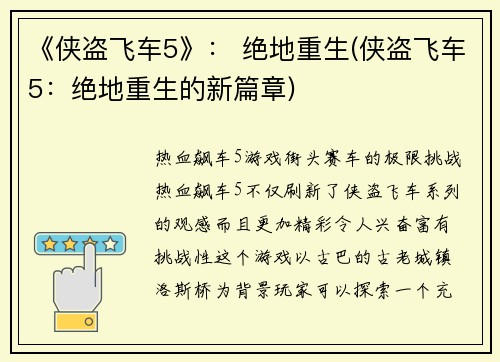 《侠盗飞车5》： 绝地重生(侠盗飞车5：绝地重生的新篇章)

热血飙车5游戏街头赛车的极限挑战热血飙车5不仅刷新了侠盗飞车系列的观感而且更加精彩令人兴奋富有挑战性这个游戏以古巴的古老城镇洛斯桥为背景玩家可以探索一个充